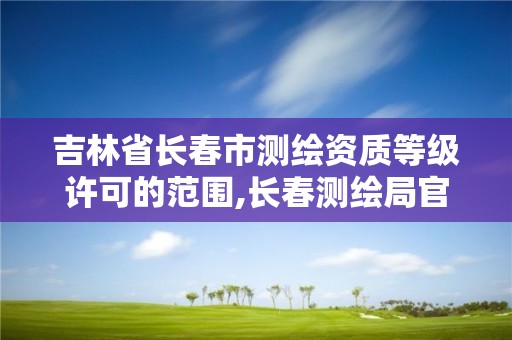 吉林省长春市测绘资质等级许可的范围,长春测绘局官